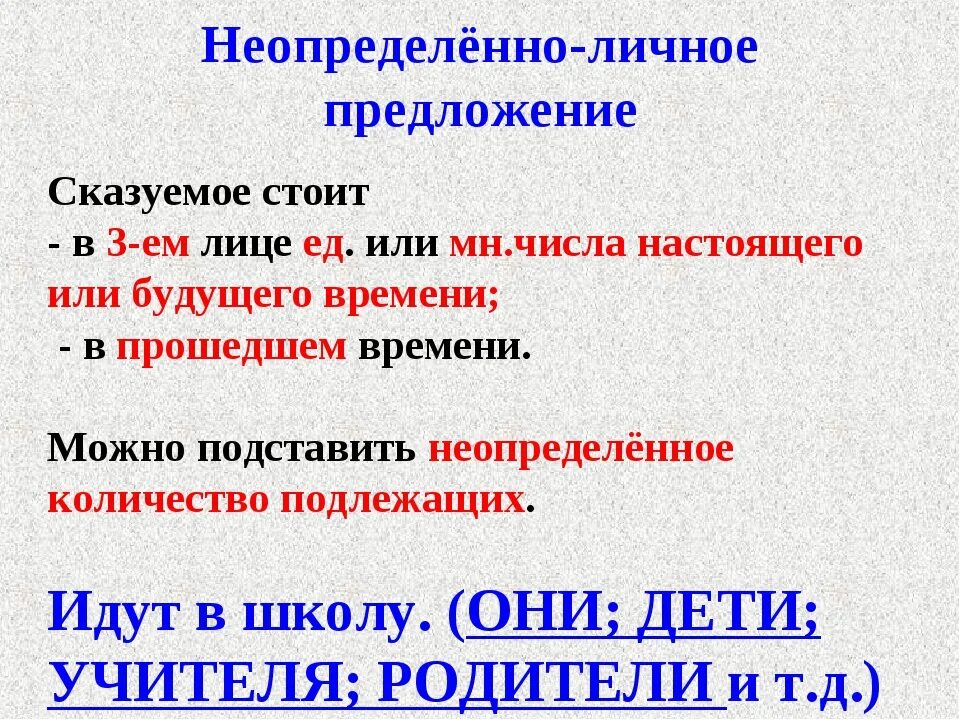 Неопределённо-личное предложение

Сказуемое стоит
- в 3-ем лице ед. или мн.числа настоящего или будущего времени;
- в прошедшем времени.

Можно подставить неопределённое количество подлежащих.

Идут в школу. (ОНИ; ДЕТИ; УЧИТЕЛЯ; РОДИТЕЛИ и т.д.)